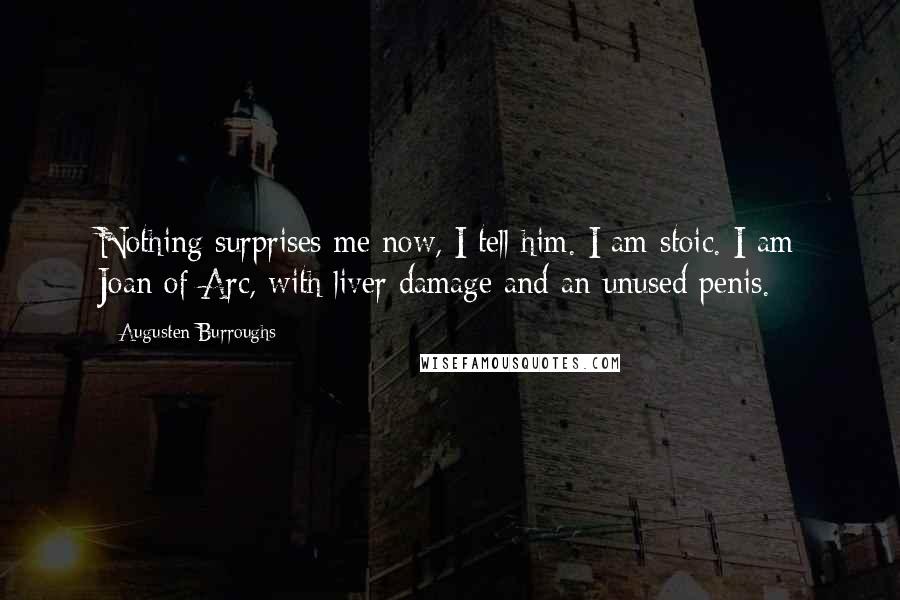 Nothing surprises me now, I tell him. I am stoic. I am Joan of Arc, with liver damage and an unused penis.

Augusten Burroughs

WISEFAMOUSQUOTES.COM